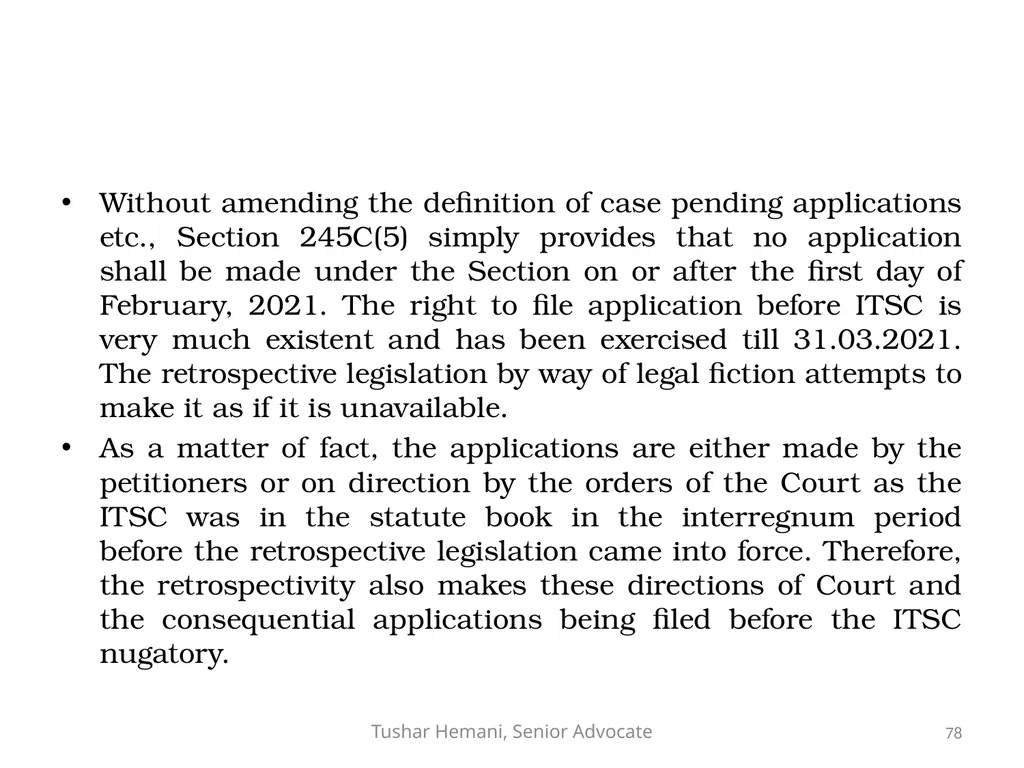 • Without amending the definition of case pending applications etc., Section 245C(5) simply provides that no application shall be made under the Section on or after the first day of February, 2021. The right to file application before ITSC is very much existent and has been exercised till 31.03.2021. The retrospective legislation by way of legal fiction attempts to make it as if it is unavailable.

• As a matter of fact, the applications are either made by the petitioners or on direction by the orders of the Court as the ITSC was in the statute book in the interregnum period before the retrospective legislation came into force. Therefore, the retrospectivity also makes these directions of Court and the consequential applications being filed before the ITSC nugatory.

Tushar Hemani, Senior Advocate

78